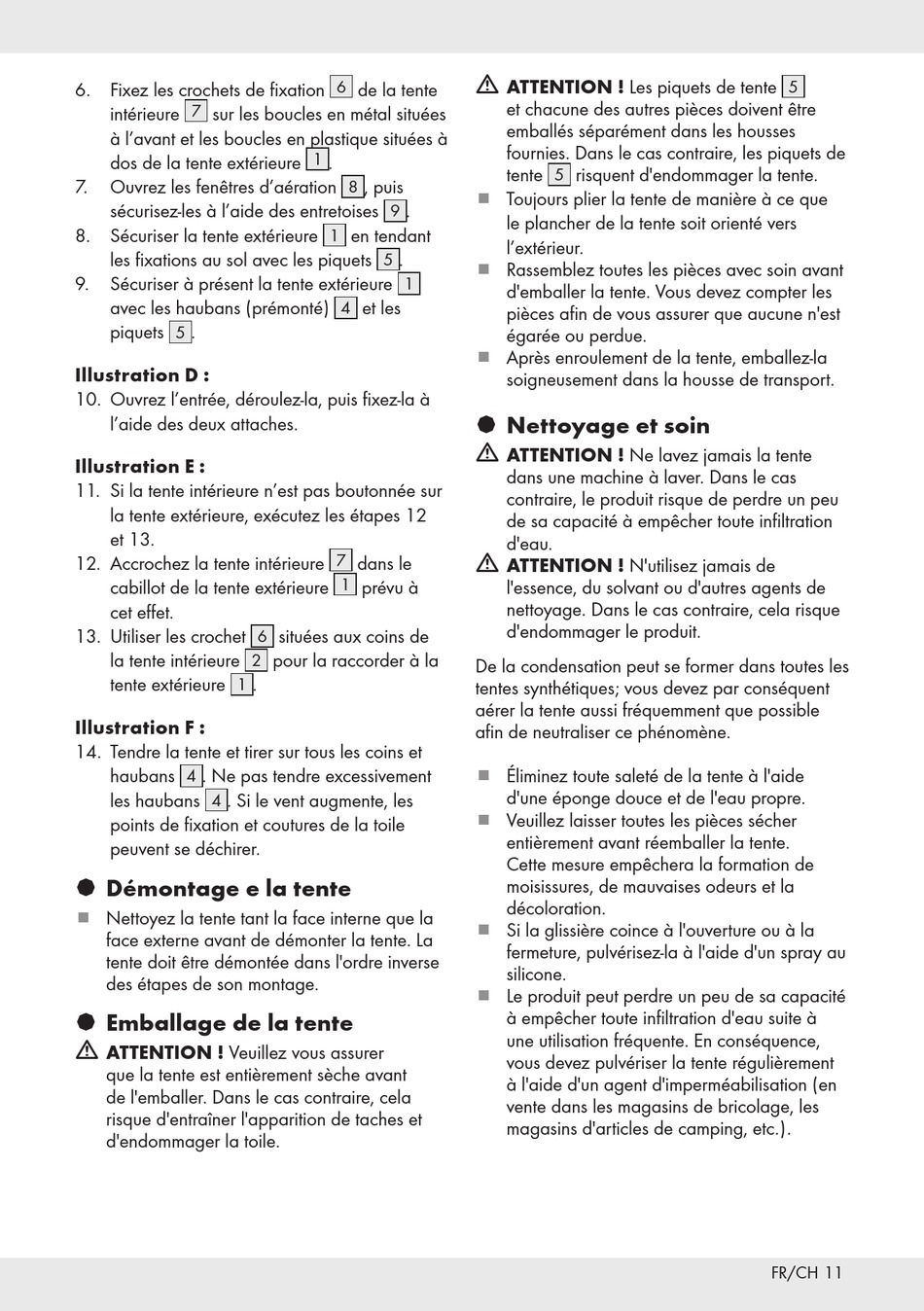 6. Fixez les crochets de fixation 6 de la tente intérieure 7 sur les boucles en métal situées à l'avant et les boucles en plastique situées à dos de la tente extérieure 1.
7. Ouvrez les fenêtres d'aération 8, puis sécurisez-les à l'aide des entretoises 9.
8. Sécuriser la tente extérieure 1 en tendant les fixations au sol avec les piquets 5.
9. Sécuriser à présent la tente extérieure 1 avec les haubans (prémonté) 4 et les piquets 5.

Illustration D :
10. Ouvrez l'entrée, déroulez-la, puis fixez-la à l'aide des deux attaches.

Illustration E :
11. Si la tente intérieure n'est pas boutonnée sur la tente extérieure, exécutez les étapes 12 et 13.
12. Accrochez la tente intérieure 7 dans le cabillot de la tente extérieure 1 prévu à cet effet.
13. Utiliser les crochet 6 situées aux coins de la tente intérieure 2 pour la raccorder à la tente extérieure 1.

Illustration F :
14. Tendre la tente et tirer sur tous les coins et haubans 4. Ne pas tendre excessivement les haubans 4. Si le vent augmente, les points de fixation et coutures de la toile peuvent se déchirer.

Démontage e la tente

Nettoyez la tente tant la face interne que la face externe avant de démonter la tente. La tente doit être démontée dans l'ordre inverse des étapes de son montage.

Emballage de la tente

ATTENTION ! Veuillez vous assurer que la tente est entièrement sèche avant de l'emballer. Dans le cas contraire, cela risque d'entraîner l'apparition de taches et d'endommager la toile.

ATTENTION ! Les piquets de tente 5 et chacune des autres pièces doivent être emballés séparément dans les housses fournies. Dans le cas contraire, les piquets de tente 5 risquent d'endommager la tente.

Toujours plier la tente de manière à ce que le plancher de la tente soit orienté vers l'extérieur.

Rassemblez toutes les pièces avec soin avant d'emballer la tente. Vous devez compter les pièces afin de vous assurer que aucune n'est égarée ou perdue.

Après enroulement de la tente, emballez-la soigneusement dans la housse de transport.

Nettoyage et soin

ATTENTION ! Ne lavez jamais la tente dans une machine à laver. Dans le cas contraire, le produit risque de perdre un peu de sa capacité à empêcher toute infiltration d'eau.

ATTENTION ! N'utilisez jamais de l'essence, du solvant ou d'autres agents de nettoyage. Dans le cas contraire, cela risque d'endommager le produit.

De la condensation peut se former dans toutes les tentes synthétiques; vous devez par conséquent aérer la tente aussi fréquemment que possible afin de neutraliser ce phénomène.

Éliminez toute saleté de la tente à l'aide d'une éponge douce et de l'eau propre.

Veuillez laisser toutes les pièces sécher entièrement avant réemballer la tente. Cette mesure empêchera la formation de moisissures, de mauvaises odeurs et la décoloration.

Si la glissière coince à l'ouverture ou à la fermeture, pulvérisez-la à l'aide d'un spray au silicone.

Le produit peut perdre un peu de sa capacité à empêcher toute infiltration d'eau suite à une utilisation fréquente. En conséquence, vous devez pulvériser la tente régulièrement à l'aide d'un agent d'imperméabilisation (en vente dans les magasins de bricolage, les magasins d'articles de camping, etc.).

FR/CH 11